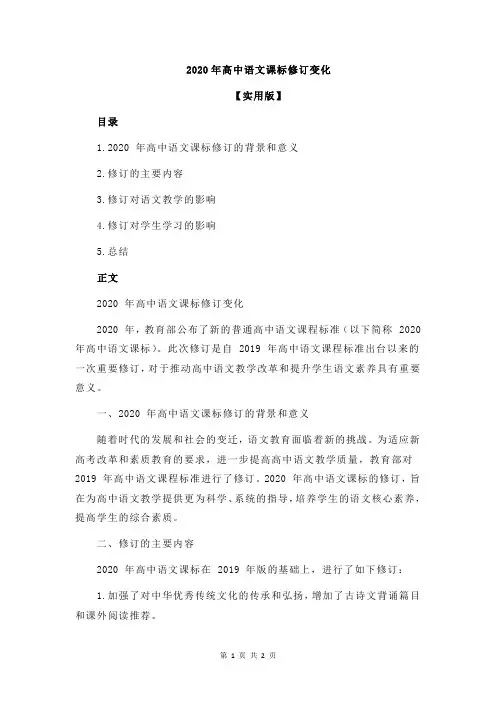 2020 年高中语文课标修订变化

【实用版】

目录

1.2020 年高中语文课标修订的背景和意义

2.修订的主要内容

3.修订对语文教学的影响

4.修订对学生学习的影响

5.总结

正文

2020 年高中语文课标修订变化

2020 年，教育部公布了新的普通高中语文课程标准（以下简称 2020 年高中语文课标）。此次修订是自 2019 年高中语文课程标准出台以来的一次重要修订，对于推动高中语文教学改革和提升学生语文素养具有重要意义。

一、2020 年高中语文课标修订的背景和意义

随着时代的发展和社会的变迁，语文教育面临着新的挑战。为适应新高考改革和素质教育的要求，进一步提高高中语文教学质量，教育部对 2019 年高中语文课程标准进行了修订。2020 年高中语文课标的修订，旨在为高中语文教学提供更为科学、系统的指导，培养学生的语文核心素养，提高学生的综合素质。

二、修订的主要内容

2020 年高中语文课标在 2019 年版的基础上，进行了如下修订：

1.加强了对中华优秀传统文化的传承和弘扬，增加了古诗文背诵篇目和课外阅读推荐。

第 1 页 共 2 页